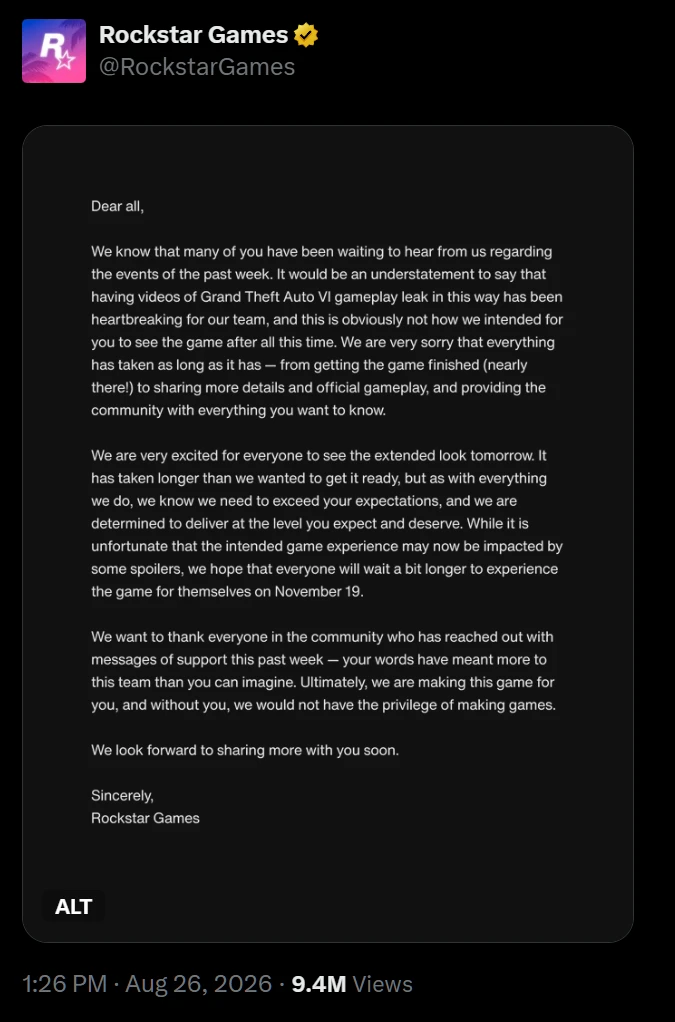 Rockstar Games
@RockstarGames

Dear all,

We know that many of you have been waiting to hear from us regarding the events of the past week. It would be an understatement to say that having videos of Grand Theft Auto VI gameplay leak in this way has been heartbreaking for our team, and this is obviously not how we intended for you to see the game after all this time. We are very sorry that everything has taken as long as it has — from getting the game finished (nearly there!) to sharing more details and official gameplay, and providing the community with everything you want to know.

We are very excited for everyone to see the extended look tomorrow. It has taken longer than we wanted to get it ready, but as with everything we do, we know we need to exceed your expectations, and we are determined to deliver at the level you expect and deserve. While it is unfortunate that the intended game experience may now be impacted by some spoilers, we hope that everyone will wait a bit longer to experience the game for themselves on November 19.

We want to thank everyone in the community who has reached out with messages of support this past week — your words have meant more to this team than you can imagine. Ultimately, we are making this game for you, and without you, we would not have the privilege of making games.

We look forward to sharing more with you soon.

Sincerely,
Rockstar Games

ALT

1:26 PM · Aug 26, 2026 · 9.4M Views